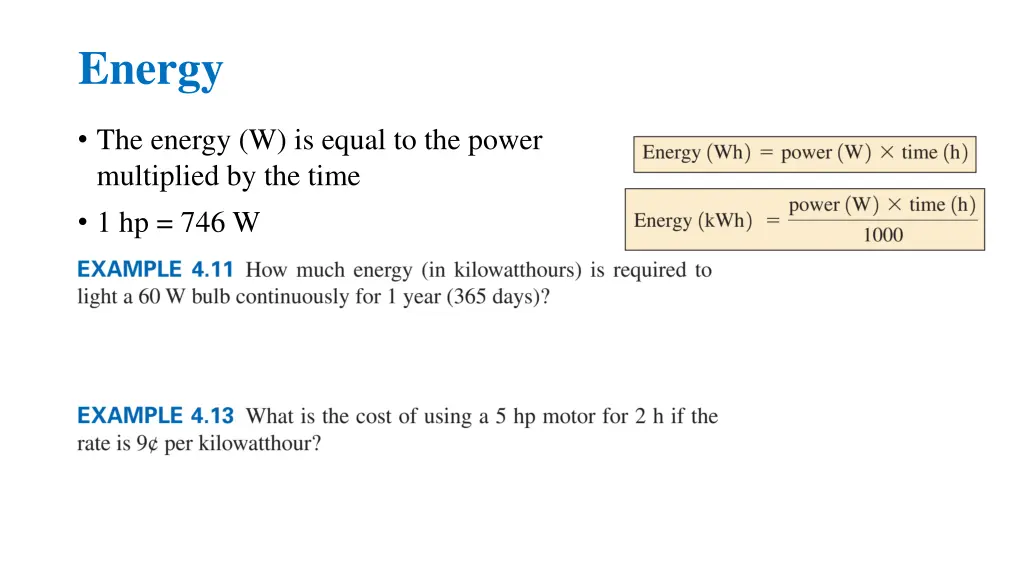 Energy

• The energy (W) is equal to the power multiplied by the time

• 1 hp = 746 W

$\text{Energy (Wh)} = \text{power (W)} \times \text{time (h)}$

$\text{Energy (kWh)} = \frac{\text{power (W)} \times \text{time (h)}}{1000}$

EXAMPLE 4.11 How much energy (in kilowatthours) is required to light a 60 W bulb continuously for 1 year (365 days)?

EXAMPLE 4.13 What is the cost of using a 5 hp motor for 2 h if the rate is 9¢ per kilowatthour?